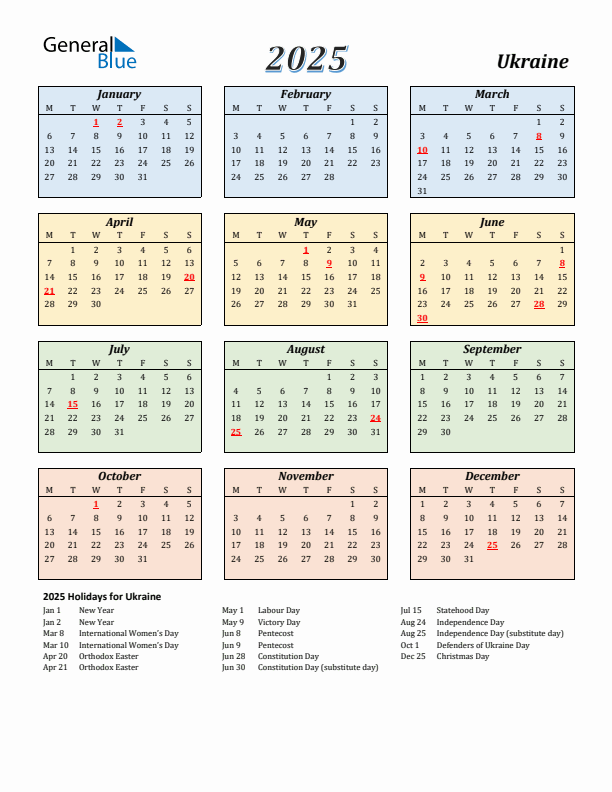 General Blue

2025

Ukraine

January

| M | T | W | T | F | S | S |
|---|---|---|---|---|---|---|
| | | 1 | 2 | 3 | 4 | 5 |
| 6 | 7 | 8 | 9 | 10 | 11 | 12 |
| 13 | 14 | 15 | 16 | 17 | 18 | 19 |
| 20 | 21 | 22 | 23 | 24 | 25 | 26 |
| 27 | 28 | 29 | 30 | 31 | | |

February

| M | T | W | T | F | S | S |
|---|---|---|---|---|---|---|
| | | | | | 1 | 2 |
| 3 | 4 | 5 | 6 | 7 | 8 | 9 |
| 10 | 11 | 12 | 13 | 14 | 15 | 16 |
| 17 | 18 | 19 | 20 | 21 | 22 | 23 |
| 24 | 25 | 26 | 27 | 28 | | |

March

| M | T | W | T | F | S | S |
|---|---|---|---|---|---|---|
| | | | | | 1 | 2 |
| 3 | 4 | 5 | 6 | 7 | 8 | 9 |
| 10 | 11 | 12 | 13 | 14 | 15 | 16 |
| 17 | 18 | 19 | 20 | 21 | 22 | 23 |
| 24 | 25 | 26 | 27 | 28 | 29 | 30 |
| 31 | | | | | | |

April

| M | T | W | T | F | S | S |
|---|---|---|---|---|---|---|
| | 1 | 2 | 3 | 4 | 5 | 6 |
| 7 | 8 | 9 | 10 | 11 | 12 | 13 |
| 14 | 15 | 16 | 17 | 18 | 19 | 20 |
| 21 | 22 | 23 | 24 | 25 | 26 | 27 |
| 28 | 29 | 30 | | | | |

May

| M | T | W | T | F | S | S |
|---|---|---|---|---|---|---|
| | | | 1 | 2 | 3 | 4 |
| 5 | 6 | 7 | 8 | 9 | 10 | 11 |
| 12 | 13 | 14 | 15 | 16 | 17 | 18 |
| 19 | 20 | 21 | 22 | 23 | 24 | 25 |
| 26 | 27 | 28 | 29 | 30 | 31 | |

June

| M | T | W | T | F | S | S |
|---|---|---|---|---|---|---|
| | | | | | | 1 |
| 2 | 3 | 4 | 5 | 6 | 7 | 8 |
| 9 | 10 | 11 | 12 | 13 | 14 | 15 |
| 16 | 17 | 18 | 19 | 20 | 21 | 22 |
| 23 | 24 | 25 | 26 | 27 | 28 | 29 |
| 30 | | | | | | |

July

| M | T | W | T | F | S | S |
|---|---|---|---|---|---|---|
| | 1 | 2 | 3 | 4 | 5 | 6 |
| 7 | 8 | 9 | 10 | 11 | 12 | 13 |
| 14 | 15 | 16 | 17 | 18 | 19 | 20 |
| 21 | 22 | 23 | 24 | 25 | 26 | 27 |
| 28 | 29 | 30 | 31 | | | |

August

| M | T | W | T | F | S | S |
|---|---|---|---|---|---|---|
| | | | | 1 | 2 | 3 |
| 4 | 5 | 6 | 7 | 8 | 9 | 10 |
| 11 | 12 | 13 | 14 | 15 | 16 | 17 |
| 18 | 19 | 20 | 21 | 22 | 23 | 24 |
| 25 | 26 | 27 | 28 | 29 | 30 | 31 |

September

| M | T | W | T | F | S | S |
|---|---|---|---|---|---|---|
| 1 | 2 | 3 | 4 | 5 | 6 | 7 |
| 8 | 9 | 10 | 11 | 12 | 13 | 14 |
| 15 | 16 | 17 | 18 | 19 | 20 | 21 |
| 22 | 23 | 24 | 25 | 26 | 27 | 28 |
| 29 | 30 | | | | | |

October

| M | T | W | T | F | S | S |
|---|---|---|---|---|---|---|
| | | 1 | 2 | 3 | 4 | 5 |
| 6 | 7 | 8 | 9 | 10 | 11 | 12 |
| 13 | 14 | 15 | 16 | 17 | 18 | 19 |
| 20 | 21 | 22 | 23 | 24 | 25 | 26 |
| 27 | 28 | 29 | 30 | 31 | | |

November

| M | T | W | T | F | S | S |
|---|---|---|---|---|---|---|
| | | | | | 1 | 2 |
| 3 | 4 | 5 | 6 | 7 | 8 | 9 |
| 10 | 11 | 12 | 13 | 14 | 15 | 16 |
| 17 | 18 | 19 | 20 | 21 | 22 | 23 |
| 24 | 25 | 26 | 27 | 28 | 29 | 30 |

December

| M | T | W | T | F | S | S |
|---|---|---|---|---|---|---|
| 1 | 2 | 3 | 4 | 5 | 6 | 7 |
| 8 | 9 | 10 | 11 | 12 | 13 | 14 |
| 15 | 16 | 17 | 18 | 19 | 20 | 21 |
| 22 | 23 | 24 | 25 | 26 | 27 | 28 |
| 29 | 30 | 31 | | | | |

2025 Holidays for Ukraine

Jan 1 New Year
Jan 2 New Year
Mar 8 International Women's Day
Mar 10 International Women's Day
Apr 20 Orthodox Easter
Apr 21 Orthodox Easter

May 1 Labour Day
May 9 Victory Day
Jun 8 Pentecost
Jun 9 Pentecost
Jun 28 Constitution Day
Jun 30 Constitution Day (substitute day)

Jul 15 Statehood Day
Aug 24 Independence Day
Aug 25 Independence Day (substitute day)
Oct 1 Defenders of Ukraine Day
Dec 25 Christmas Day